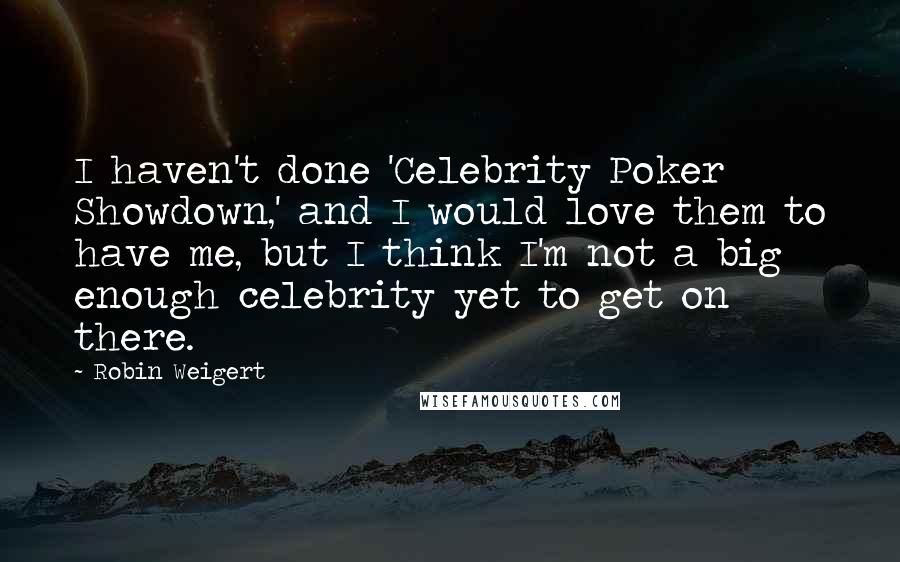 I haven't done 'Celebrity Poker Showdown,' and I would love them to have me, but I think I'm not a big enough celebrity yet to get on there.

~ Robin Weigert

WISEFAMOUSQUOTES.COM